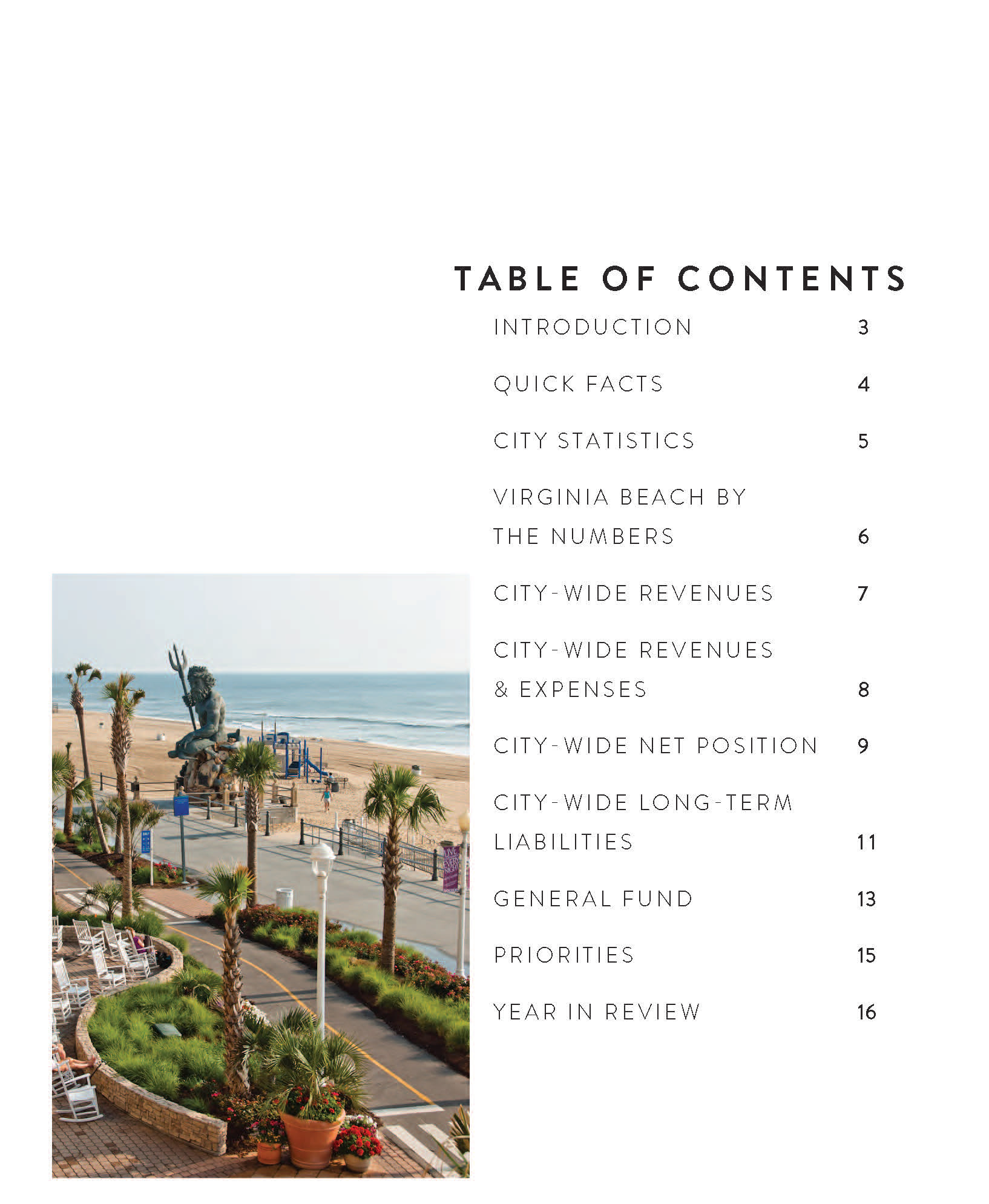 TABLE OF CONTENTS

INTRODUCTION 3

QUICK FACTS 4

CITY STATISTICS 5

VIRGINIA BEACH BY THE NUMBERS 6

CITY-WIDE REVENUES 7

CITY-WIDE REVENUES & EXPENSES 8

CITY-WIDE NET POSITION 9

CITY-WIDE LONG-TERM LIABILITIES 11

GENERAL FUND 13

PRIORITIES 15

YEAR IN REVIEW 16